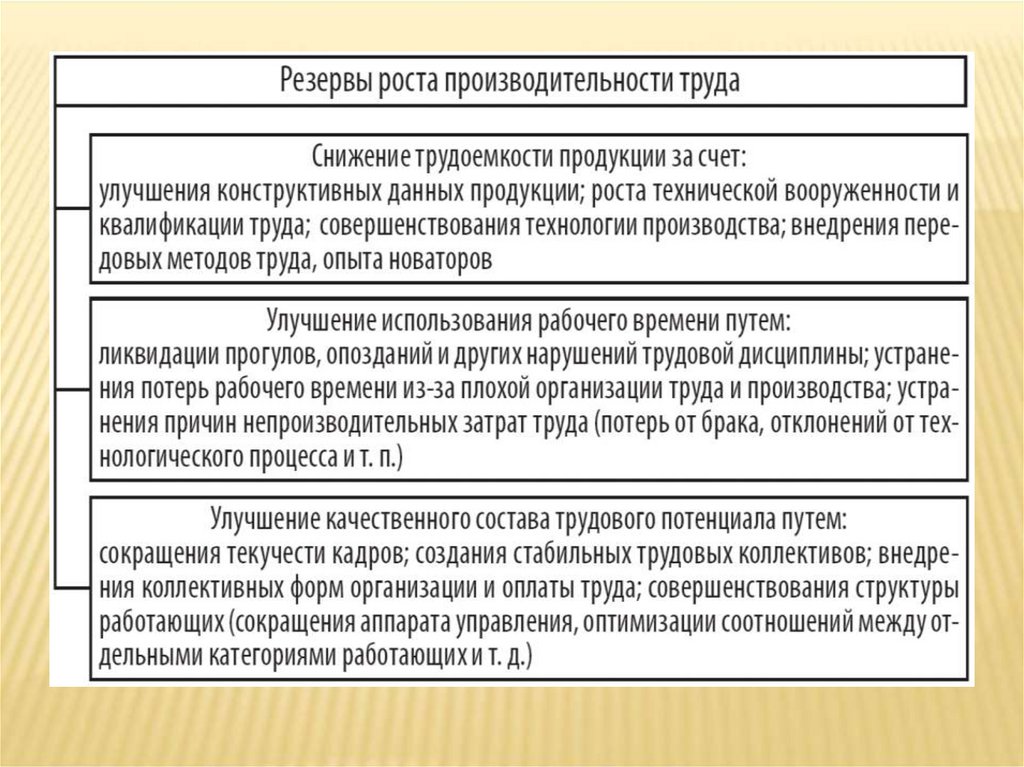 Резервы роста производительности труда

Снижение трудоемкости продукции за счет:
улучшения конструктивных данных продукции; роста технической вооруженности и квалификации труда; совершенствования технологии производства; внедрения передовых методов труда, опыта новаторов

Улучшение использования рабочего времени путем:
ликвидации прогулов, опозданий и других нарушений трудовой дисциплины; устранения потерь рабочего времени из-за плохой организации труда и производства; устранения причин непроизводительных затрат труда (потерь от брака, отклонений от технологического процесса и т. п.)

Улучшение качественного состава трудового потенциала путем:
сокращения текучести кадров; создания стабильных трудовых коллективов; внедрения коллективных форм организации и оплаты труда; совершенствования структуры работающих (сокращения аппарата управления, оптимизации соотношений между отдельными категориями работающих и т. д.)